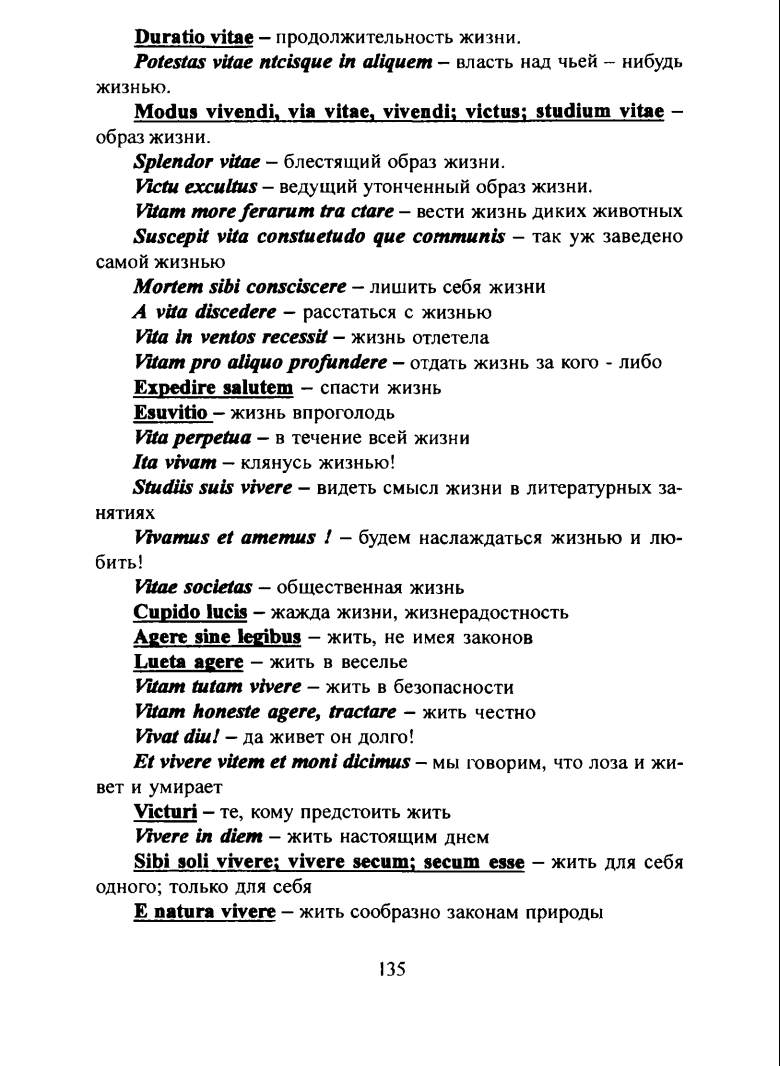 Duratio vitae – продолжительность жизни.

Potestas vitae ntcisque in aliquem – власть над чьей – нибудь жизнью.

Modus vivendi, via vitae, vivendi; victus; studium vitae – образ жизни.

Splendor vitae – блестящий образ жизни.

Victu excultus – ведущий утонченный образ жизни.

Vitam more ferarum tra ctare – вести жизнь диких животных

Suscepit vita constuetudo que communis – так уж заведено самой жизнью

Mortem sibi consciscere – лишить себя жизни

A vita discedere – расстаться с жизнью

Vita in ventos recessit – жизнь отлетела

Vitam pro aliquo profundere – отдать жизнь за кого - либо

Expedire salutem – спасти жизнь

Esuvitio – жизнь впроголодь

Vita perpetua – в течение всей жизни

Ita vivam – клянусь жизнью!

Studiis suis vivere – видеть смысл жизни в литературных занятиях

Vivamus et amemus ! – будем наслаждаться жизнью и любить!

Vitae societas – общественная жизнь

Cupido lucis – жажда жизни, жизнерадостность

Agere sine legibus – жить, не имея законов

Lueta agere – жить в веселье

Vitam tutam vivere – жить в безопасности

Vitam honeste agere, tractare – жить честно

Vivat diu! – да живет он долго!

Et vivere vitem et moni dicimus – мы говорим, что лоза и живет и умирает

Victuri – те, кому предстоить жить

Vivere in diem – жить настоящим днем

Sibi soli vivere; vivere secum; secum esse – жить для себя одного; только для себя

E natura vivere – жить сообразно законам природы

135